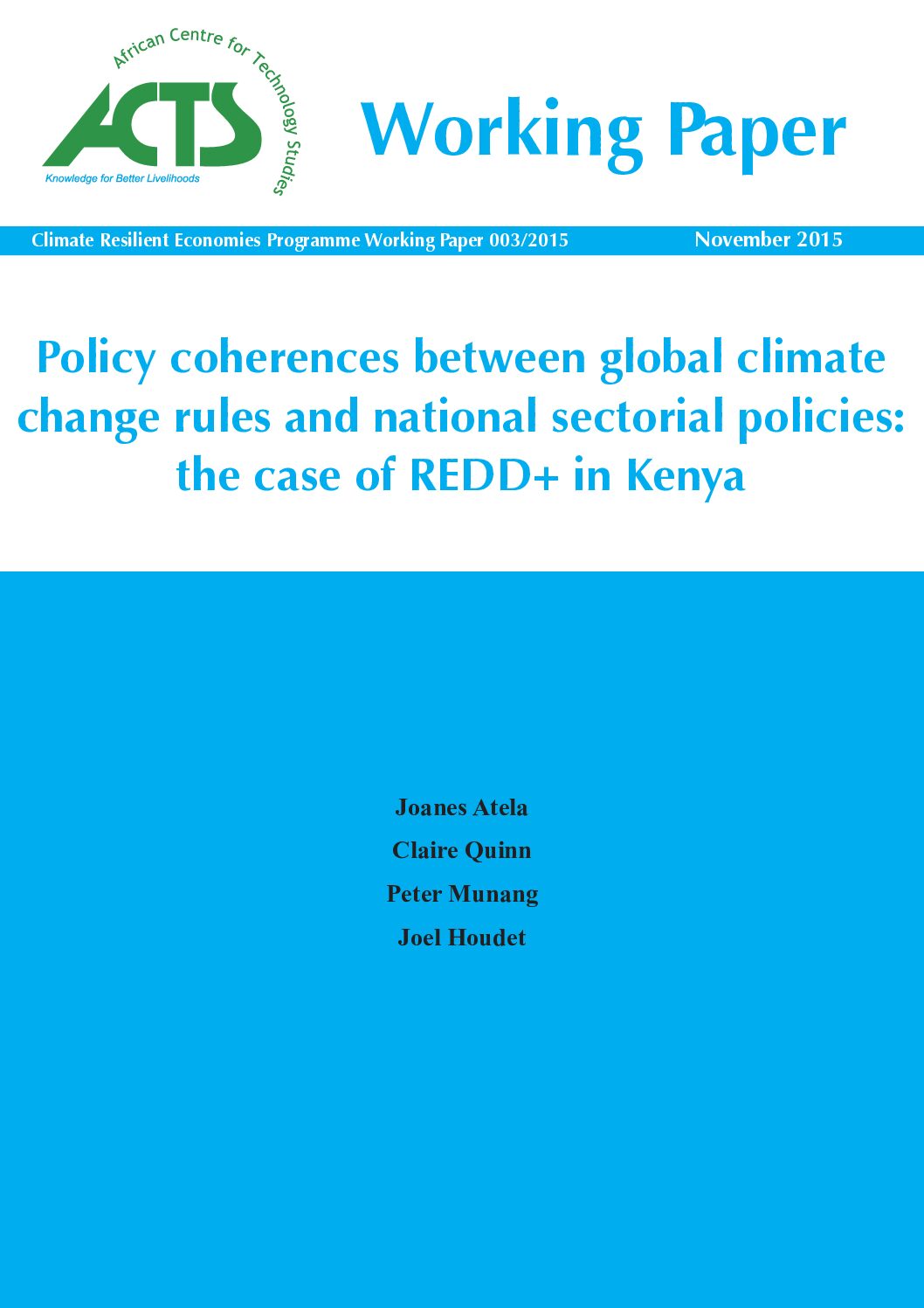 African Centre for Technology Studies
ACTS
Knowledge for Better Livelihoods

Working Paper

Climate Resilient Economies Programme Working Paper 003/2015

November 2015

Policy coherences between global climate change rules and national sectorial policies: the case of REDD+ in Kenya

Joanes Atela

Claire Quinn

Peter Munang

Joel Houdet